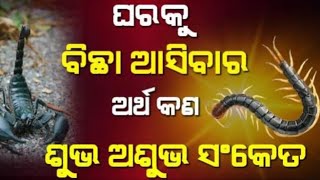 ଘରକୁ
ବିଛା ଆସିବାର
ଅର୍ଥ କଣ
ଶୁଭ ଅଶୁଭ ସଂକେତ